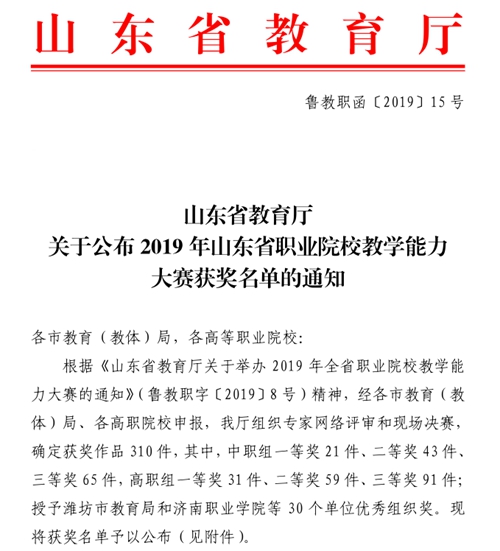 山东省教育厅

鲁教职函〔2019〕15号

山东省教育厅
关于公布2019年山东省职业院校教学能力大赛获奖名单的通知

各市教育（教体）局，各高等职业院校：

根据《山东省教育厅关于举办2019年全省职业院校教学能力大赛的通知》（鲁教职字〔2019〕8号）精神，经各市教育（教体）局、各高职院校申报，我厅组织专家网络评审和现场决赛，确定获奖作品310件，其中，中职组一等奖21件、二等奖43件、三等奖65件，高职组一等奖31件、二等奖59件、三等奖91件；授予潍坊市教育局和济南职业学院等30个单位优秀组织奖。现将获奖名单予以公布（见附件）。